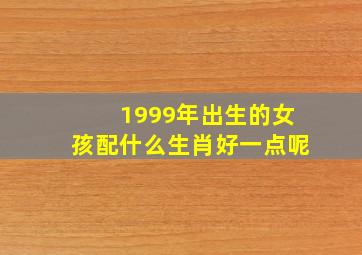 1999年出生的女孩配什么生肖好一点呢